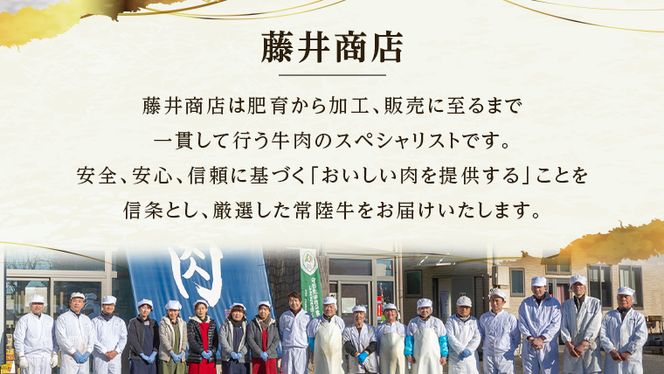 藤井商店

藤井商店は肥育から加工、販売に至るまで一貫して行う牛肉のスペシャリストです。安全、安心、信頼に基づく「おいしい肉を提供する」ことを信条とし、厳選した常陸牛をお届けいたします。

肉